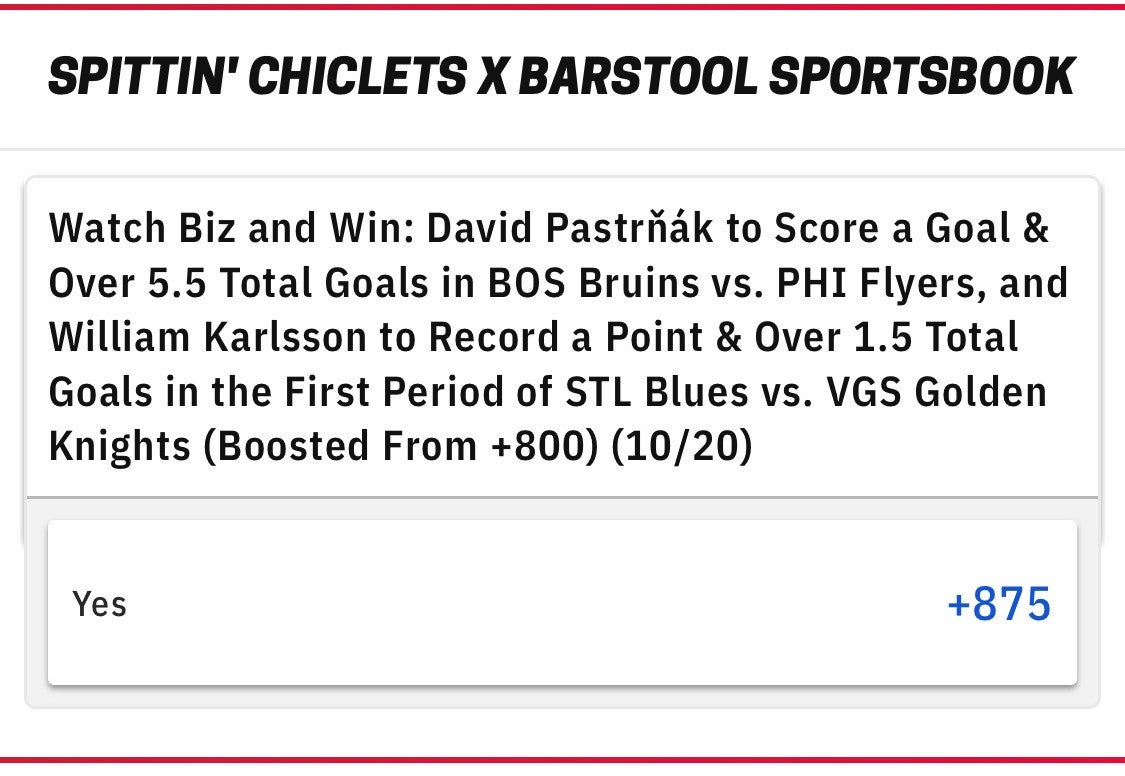 SPITTIN' CHICLETS X BARSTOOL SPORTSBOOK

Watch Biz and Win: David Pastrňák to Score a Goal & Over 5.5 Total Goals in BOS Bruins vs. PHI Flyers, and William Karlsson to Record a Point & Over 1.5 Total Goals in the First Period of STL Blues vs. VGS Golden Knights (Boosted From +800) (10/20)

Yes

+875